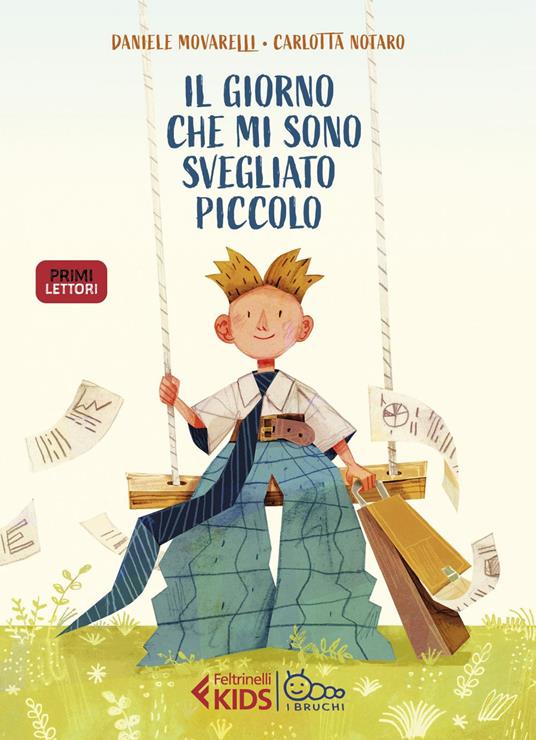 DANIELE MOVARELLI • CARLOTTA NOTARO

IL GIORNO CHE MI SONO SVEGLIATO PICCOLO

PRIMI LETTORI

Feltrinelli KIDS

I BRUCHI